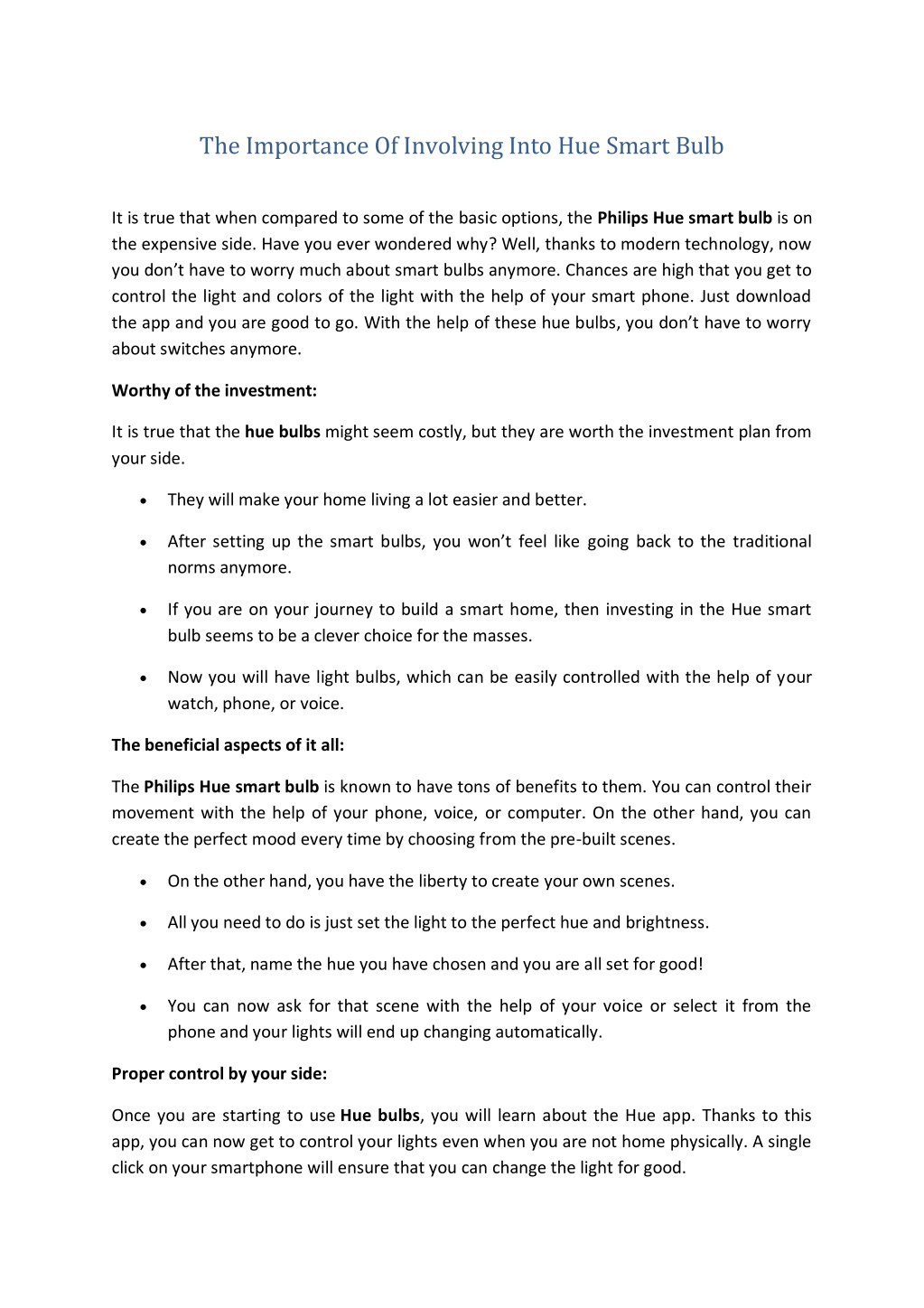 The Importance Of Involving Into Hue Smart Bulb

It is true that when compared to some of the basic options, the Philips Hue smart bulb is on the expensive side. Have you ever wondered why? Well, thanks to modern technology, now you don't have to worry much about smart bulbs anymore. Chances are high that you get to control the light and colors of the light with the help of your smart phone. Just download the app and you are good to go. With the help of these hue bulbs, you don't have to worry about switches anymore.

Worthy of the investment:

It is true that the hue bulbs might seem costly, but they are worth the investment plan from your side.

• They will make your home living a lot easier and better.

• After setting up the smart bulbs, you won't feel like going back to the traditional norms anymore.

• If you are on your journey to build a smart home, then investing in the Hue smart bulb seems to be a clever choice for the masses.

• Now you will have light bulbs, which can be easily controlled with the help of your watch, phone, or voice.

The beneficial aspects of it all:

The Philips Hue smart bulb is known to have tons of benefits to them. You can control their movement with the help of your phone, voice, or computer. On the other hand, you can create the perfect mood every time by choosing from the pre-built scenes.

• On the other hand, you have the liberty to create your own scenes.

• All you need to do is just set the light to the perfect hue and brightness.

• After that, name the hue you have chosen and you are all set for good!

• You can now ask for that scene with the help of your voice or select it from the phone and your lights will end up changing automatically.

Proper control by your side:

Once you are starting to use Hue bulbs, you will learn about the Hue app. Thanks to this app, you can now get to control your lights even when you are not home physically. A single click on your smartphone will ensure that you can change the light for good.